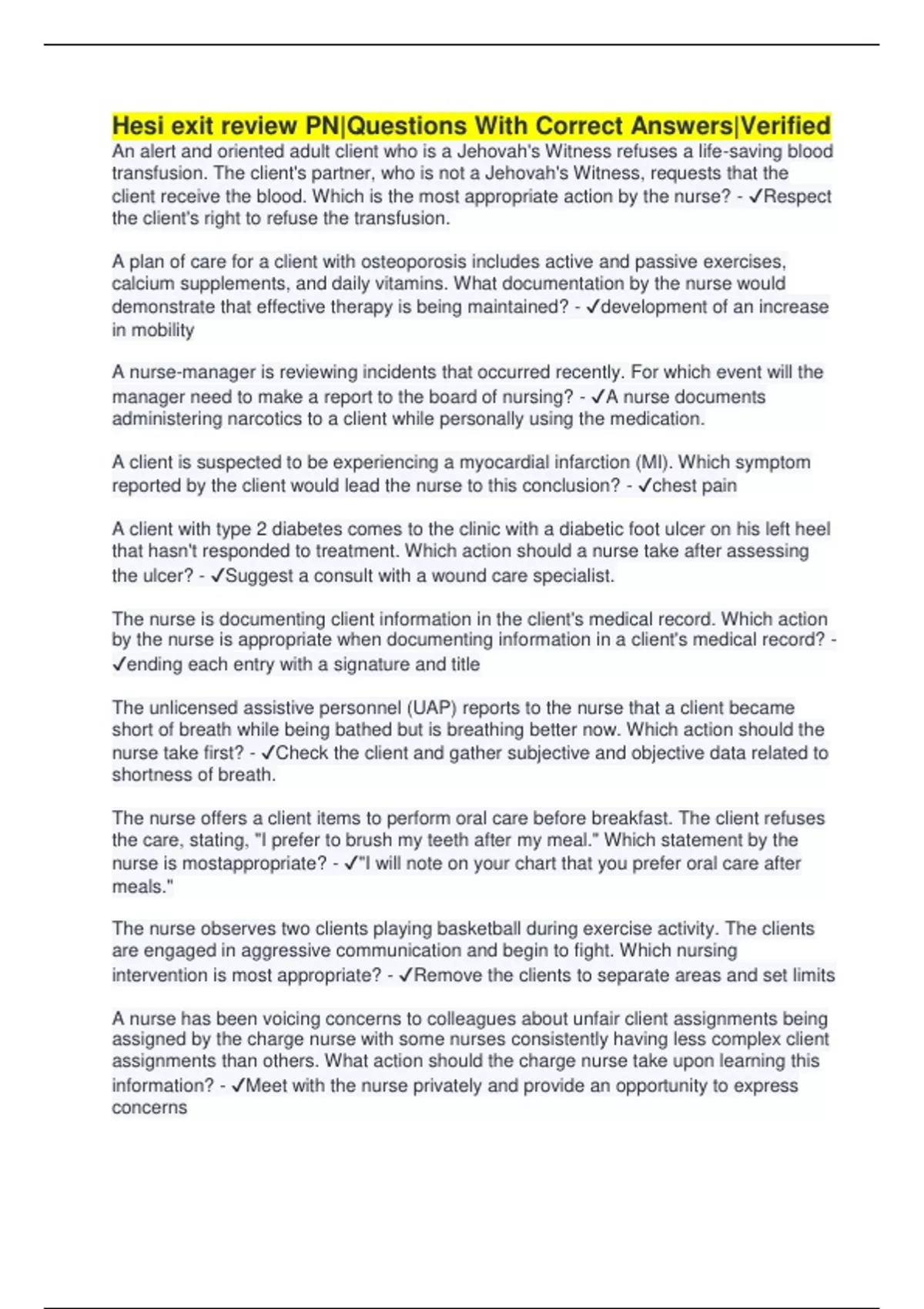 Hesi exit review PN|Questions With Correct Answers|Verified

An alert and oriented adult client who is a Jehovah's Witness refuses a life-saving blood transfusion. The client's partner, who is not a Jehovah's Witness, requests that the client receive the blood. Which is the most appropriate action by the nurse? - ✓Respect the client's right to refuse the transfusion.

A plan of care for a client with osteoporosis includes active and passive exercises, calcium supplements, and daily vitamins. What documentation by the nurse would demonstrate that effective therapy is being maintained? - ✓development of an increase in mobility

A nurse-manager is reviewing incidents that occurred recently. For which event will the manager need to make a report to the board of nursing? - ✓A nurse documents administering narcotics to a client while personally using the medication.

A client is suspected to be experiencing a myocardial infarction (MI). Which symptom reported by the client would lead the nurse to this conclusion? - ✓chest pain

A client with type 2 diabetes comes to the clinic with a diabetic foot ulcer on his left heel that hasn't responded to treatment. Which action should a nurse take after assessing the ulcer? - ✓Suggest a consult with a wound care specialist.

The nurse is documenting client information in the client's medical record. Which action by the nurse is appropriate when documenting information in a client's medical record? - ✓ending each entry with a signature and title

The unlicensed assistive personnel (UAP) reports to the nurse that a client became short of breath while being bathed but is breathing better now. Which action should the nurse take first? - ✓Check the client and gather subjective and objective data related to shortness of breath.

The nurse offers a client items to perform oral care before breakfast. The client refuses the care, stating, "I prefer to brush my teeth after my meal." Which statement by the nurse is mostappropriate? - ✓"I will note on your chart that you prefer oral care after meals."

The nurse observes two clients playing basketball during exercise activity. The clients are engaged in aggressive communication and begin to fight. Which nursing intervention is most appropriate? - ✓Remove the clients to separate areas and set limits

A nurse has been voicing concerns to colleagues about unfair client assignments being assigned by the charge nurse with some nurses consistently having less complex client assignments than others. What action should the charge nurse take upon learning this information? - ✓Meet with the nurse privately and provide an opportunity to express concerns